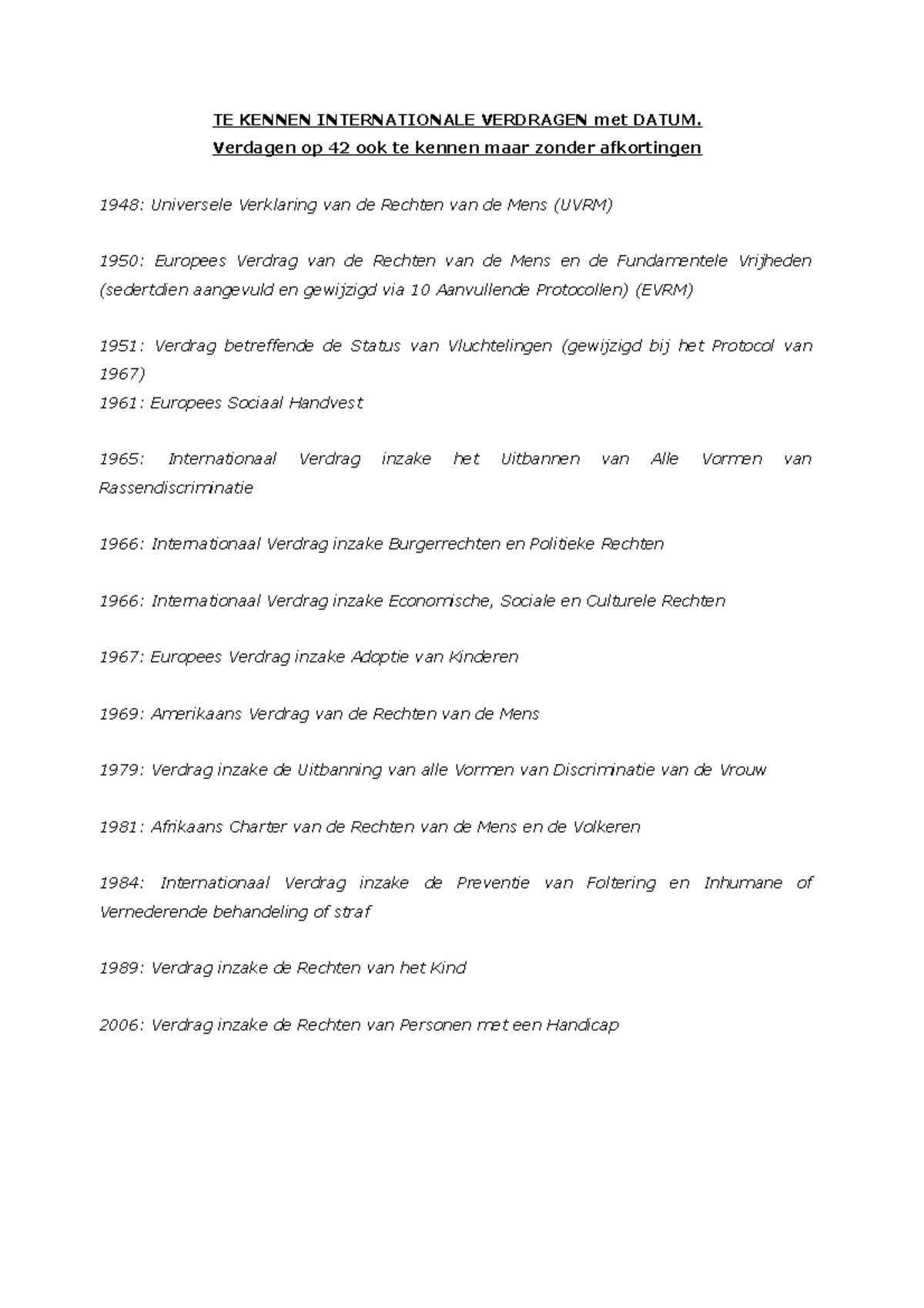 TE KENNEN INTERNATIONALE VERDRAGEN met DATUM.
Verdagen op 42 ook te kennen maar zonder afkortingen

1948: Universele Verklaring van de Rechten van de Mens (UVRM)

1950: Europees Verdrag van de Rechten van de Mens en de Fundamentele Vrijheden (sedertdien aangevuld en gewijzigd via 10 Aanvullende Protocollen) (EVRM)

1951: Verdrag betreffende de Status van Vluchtelingen (gewijzigd bij het Protocol van 1967)
1961: Europees Sociaal Handvest

1965: Internationaal Verdrag inzake het Uitbannen van Alle Vormen van Rassendiscriminatie

1966: Internationaal Verdrag inzake Burgerrechten en Politieke Rechten

1966: Internationaal Verdrag inzake Economische, Sociale en Culturele Rechten

1967: Europees Verdrag inzake Adoptie van Kinderen

1969: Amerikaans Verdrag van de Rechten van de Mens

1979: Verdrag inzake de Uitbanning van alle Vormen van Discriminatie van de Vrouw

1981: Afrikaans Charter van de Rechten van de Mens en de Volkeren

1984: Internationaal Verdrag inzake de Preventie van Foltering en Inhumane of Vernederende behandeling of straf

1989: Verdrag inzake de Rechten van het Kind

2006: Verdrag inzake de Rechten van Personen met een Handicap